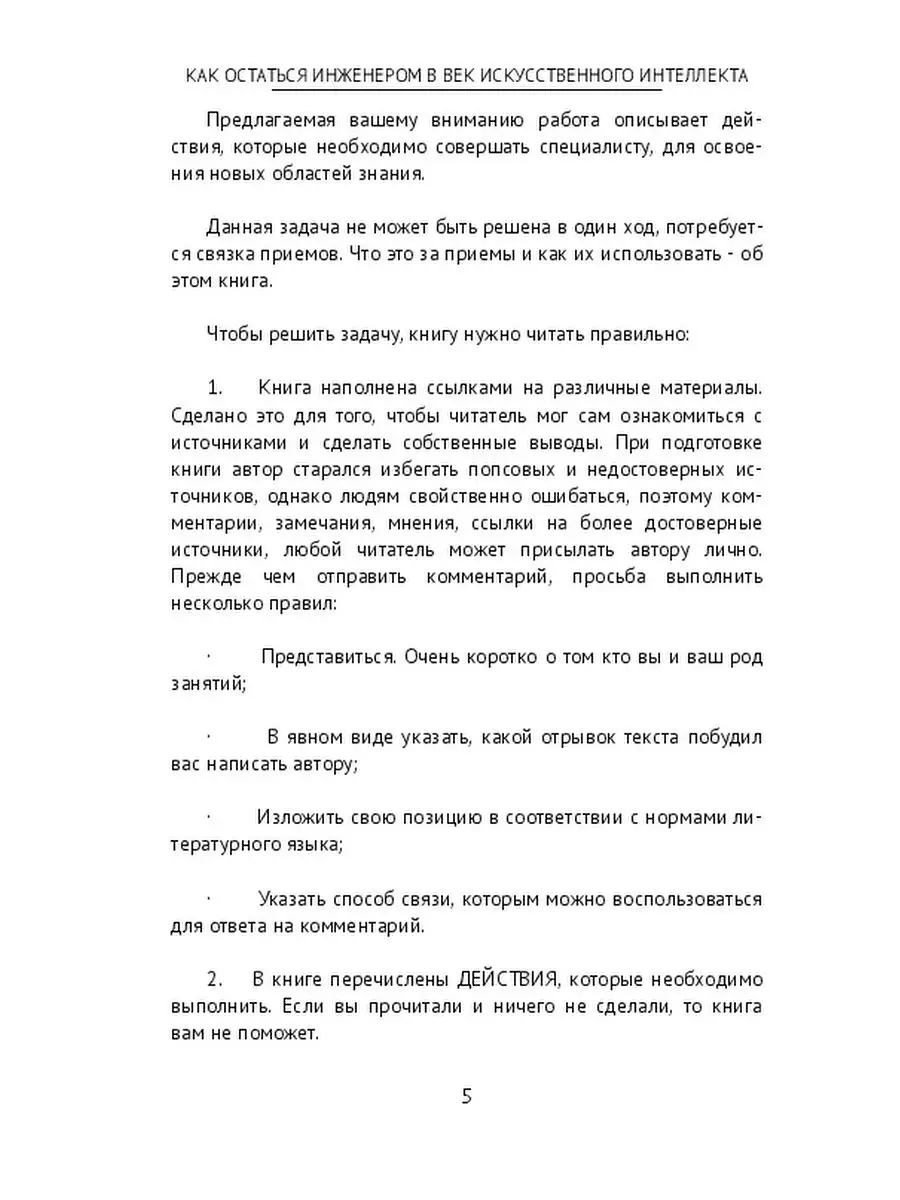 КАК ОСТАТЬСЯ ИНЖЕНЕРОМ В ВЕК ИСКУССТВЕННОГО ИНТЕЛЛЕКТА

Предлагаемая вашему вниманию работа описывает действия, которые необходимо совершать специалисту, для освоения новых областей знания.

Данная задача не может быть решена в один ход, потребуется связка приемов. Что это за приемы и как их использовать - об этом книга.

Чтобы решить задачу, книгу нужно читать правильно:

1. Книга наполнена ссылками на различные материалы. Сделано это для того, чтобы читатель мог сам ознакомиться с источниками и сделать собственные выводы. При подготовке книги автор старался избегать попсовых и недостоверных источников, однако людям свойственно ошибаться, поэтому комментарии, замечания, мнения, ссылки на более достоверные источники, любой читатель может присылать автору лично. Прежде чем отправить комментарий, просьба выполнить несколько правил:

· Представиться. Очень коротко о том кто вы и ваш род занятий;

· В явном виде указать, какой отрывок текста побудил вас написать автору;

· Изложить свою позицию в соответствии с нормами литературного языка;

· Указать способ связи, которым можно воспользоваться для ответа на комментарий.

2. В книге перечислены ДЕЙСТВИЯ, которые необходимо выполнить. Если вы прочитали и ничего не сделали, то книга вам не поможет.

5